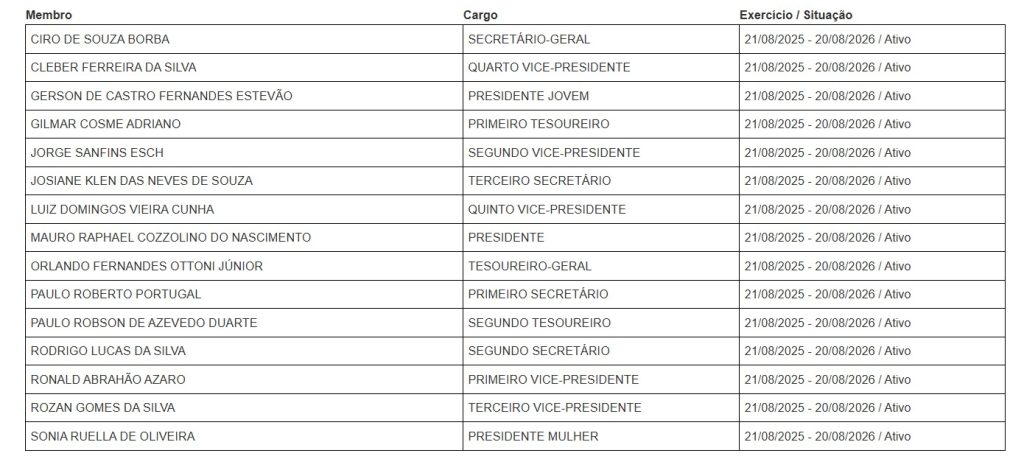 | Membro | Cargo | Exercício / Situação |
|---|---|---|
| CIRO DE SOUZA BORBA | SECRETÁRIO-GERAL | 21/08/2025 - 20/08/2026 / Ativo |
| CLEBER FERREIRA DA SILVA | QUARTO VICE-PRESIDENTE | 21/08/2025 - 20/08/2026 / Ativo |
| GERSON DE CASTRO FERNANDES ESTEVÃO | PRESIDENTE JOVEM | 21/08/2025 - 20/08/2026 / Ativo |
| GILMAR COSME ADRIANO | PRIMEIRO TESOUREIRO | 21/08/2025 - 20/08/2026 / Ativo |
| JORGE SANFINS ESCH | SEGUNDO VICE-PRESIDENTE | 21/08/2025 - 20/08/2026 / Ativo |
| JOSIANE KLEN DAS NEVES DE SOUZA | TERCEIRO SECRETÁRIO | 21/08/2025 - 20/08/2026 / Ativo |
| LUIZ DOMINGOS VIEIRA CUNHA | QUINTO VICE-PRESIDENTE | 21/08/2025 - 20/08/2026 / Ativo |
| MAURO RAPHAEL COZZOLINO DO NASCIMENTO | PRESIDENTE | 21/08/2025 - 20/08/2026 / Ativo |
| ORLANDO FERNANDES OTTONI JÚNIOR | TESOUREIRO-GERAL | 21/08/2025 - 20/08/2026 / Ativo |
| PAULO ROBERTO PORTUGAL | PRIMEIRO SECRETÁRIO | 21/08/2025 - 20/08/2026 / Ativo |
| PAULO ROBSON DE AZEVEDO DUARTE | SEGUNDO TESOUREIRO | 21/08/2025 - 20/08/2026 / Ativo |
| RODRIGO LUCAS DA SILVA | SEGUNDO SECRETÁRIO | 21/08/2025 - 20/08/2026 / Ativo |
| RONALD ABRAHÃO AZARO | PRIMEIRO VICE-PRESIDENTE | 21/08/2025 - 20/08/2026 / Ativo |
| ROZAN GOMES DA SILVA | TERCEIRO VICE-PRESIDENTE | 21/08/2025 - 20/08/2026 / Ativo |
| SONIA RUELLA DE OLIVEIRA | PRESIDENTE MULHER | 21/08/2025 - 20/08/2026 / Ativo |